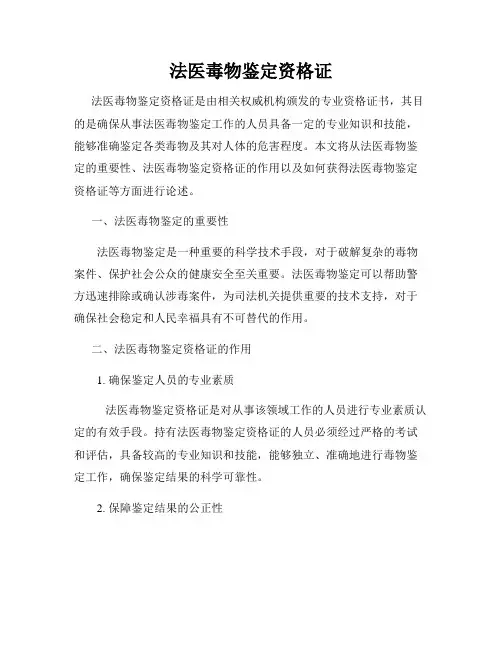 法医毒物鉴定资格证

法医毒物鉴定资格证是由相关权威机构颁发的专业资格证书，其目的是确保从事法医毒物鉴定工作的人员具备一定的专业知识和技能，能够准确鉴定各类毒物及其对人体的危害程度。本文将从法医毒物鉴定的重要性、法医毒物鉴定资格证的作用以及如何获得法医毒物鉴定资格证等方面进行论述。

一、法医毒物鉴定的重要性

法医毒物鉴定是一种重要的科学技术手段，对于破解复杂的毒物案件、保护社会公众的健康安全至关重要。法医毒物鉴定可以帮助警方迅速排除或确认涉毒案件，为司法机关提供重要的技术支持，对于确保社会稳定和人民幸福具有不可替代的作用。

二、法医毒物鉴定资格证的作用

1. 确保鉴定人员的专业素质

法医毒物鉴定资格证是对从事该领域工作的人员进行专业素质认定的有效手段。持有法医毒物鉴定资格证的人员必须经过严格的考试和评估，具备较高的专业知识和技能，能够独立、准确地进行毒物鉴定工作，确保鉴定结果的科学可靠性。

2. 保障鉴定结果的公正性